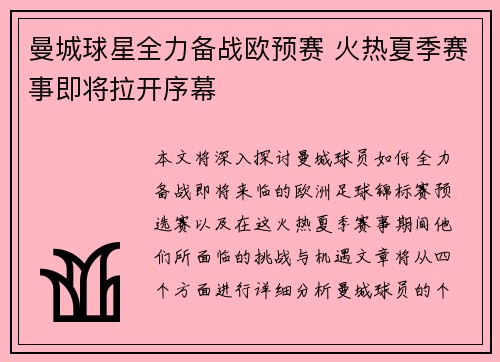 曼城球星全力备战欧预赛 火热夏季赛事即将拉开序幕

本文将深入探讨曼城球员如何全力备战即将来临的欧洲足球锦标赛预选赛以及在这火热夏季赛事期间他们所面临的挑战与机遇文章将从四个方面进行详细分析曼城球员的个